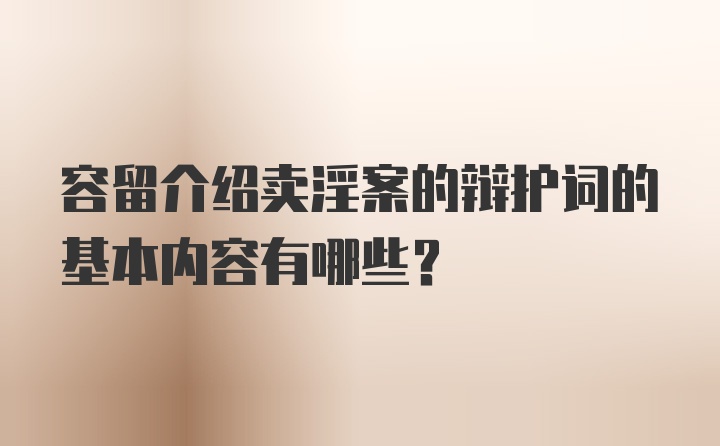 容留介绍卖淫案的辩护词的基本内容有哪些？